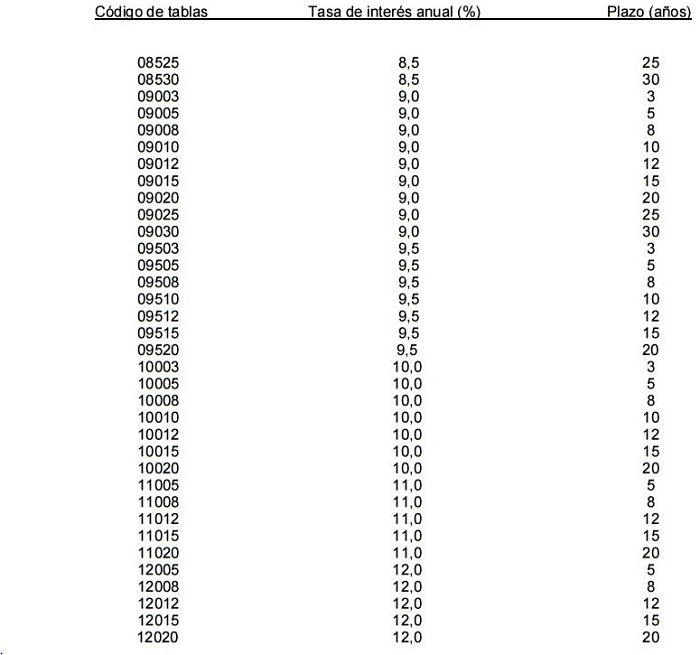 | Código de tablas | Tasa de interés anual (%) | Plazo (años) |
|---|---|---|
| 08525 | 8,5 | 25 |
| 08530 | 8,5 | 30 |
| 09003 | 9,0 | 3 |
| 09005 | 9,0 | 5 |
| 09008 | 9,0 | 8 |
| 09010 | 9,0 | 10 |
| 09012 | 9,0 | 12 |
| 09015 | 9,0 | 15 |
| 09020 | 9,0 | 20 |
| 09025 | 9,0 | 25 |
| 09030 | 9,0 | 30 |
| 09503 | 9,5 | 3 |
| 09505 | 9,5 | 5 |
| 09508 | 9,5 | 8 |
| 09510 | 9,5 | 10 |
| 09512 | 9,5 | 12 |
| 09515 | 9,5 | 15 |
| 09520 | 9,5 | 20 |
| 10003 | 10,0 | 3 |
| 10005 | 10,0 | 5 |
| 10008 | 10,0 | 8 |
| 10010 | 10,0 | 10 |
| 10012 | 10,0 | 12 |
| 10015 | 10,0 | 15 |
| 10020 | 10,0 | 20 |
| 11005 | 11,0 | 5 |
| 11008 | 11,0 | 8 |
| 11012 | 11,0 | 12 |
| 11015 | 11,0 | 15 |
| 11020 | 11,0 | 20 |
| 12005 | 12,0 | 5 |
| 12008 | 12,0 | 8 |
| 12012 | 12,0 | 12 |
| 12015 | 12,0 | 15 |
| 12020 | 12,0 | 20 |